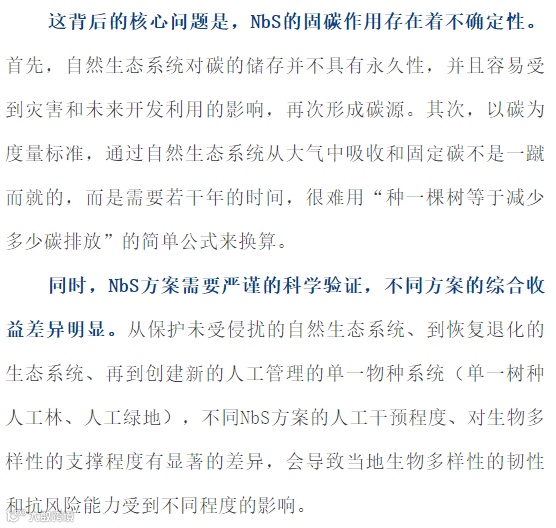 这背后的核心问题是，NbS的固碳作用存在着不确定性。首先，自然生态系统对碳的储存并不具有永久性，并且容易受到灾害和未来开发利用的影响，再次形成碳源。其次，以碳为度量标准，通过自然生态系统从大气中吸收和固定碳不是一蹴而就的，而是需要若干年的时间，很难用“种一棵树等于减少多少碳排放”的简单公式来换算。

同时，NbS方案需要严谨的科学验证，不同方案的综合收益差异明显。从保护未受侵扰的自然生态系统、到恢复退化的生态系统、再到创建新的人工管理的单一物种系统（单一树种人工林、人工绿地），不同NbS方案的人工干预程度、对生物多样性的支撑程度有显著的差异，会导致当地生物多样性的韧性和抗风险能力受到不同程度的影响。